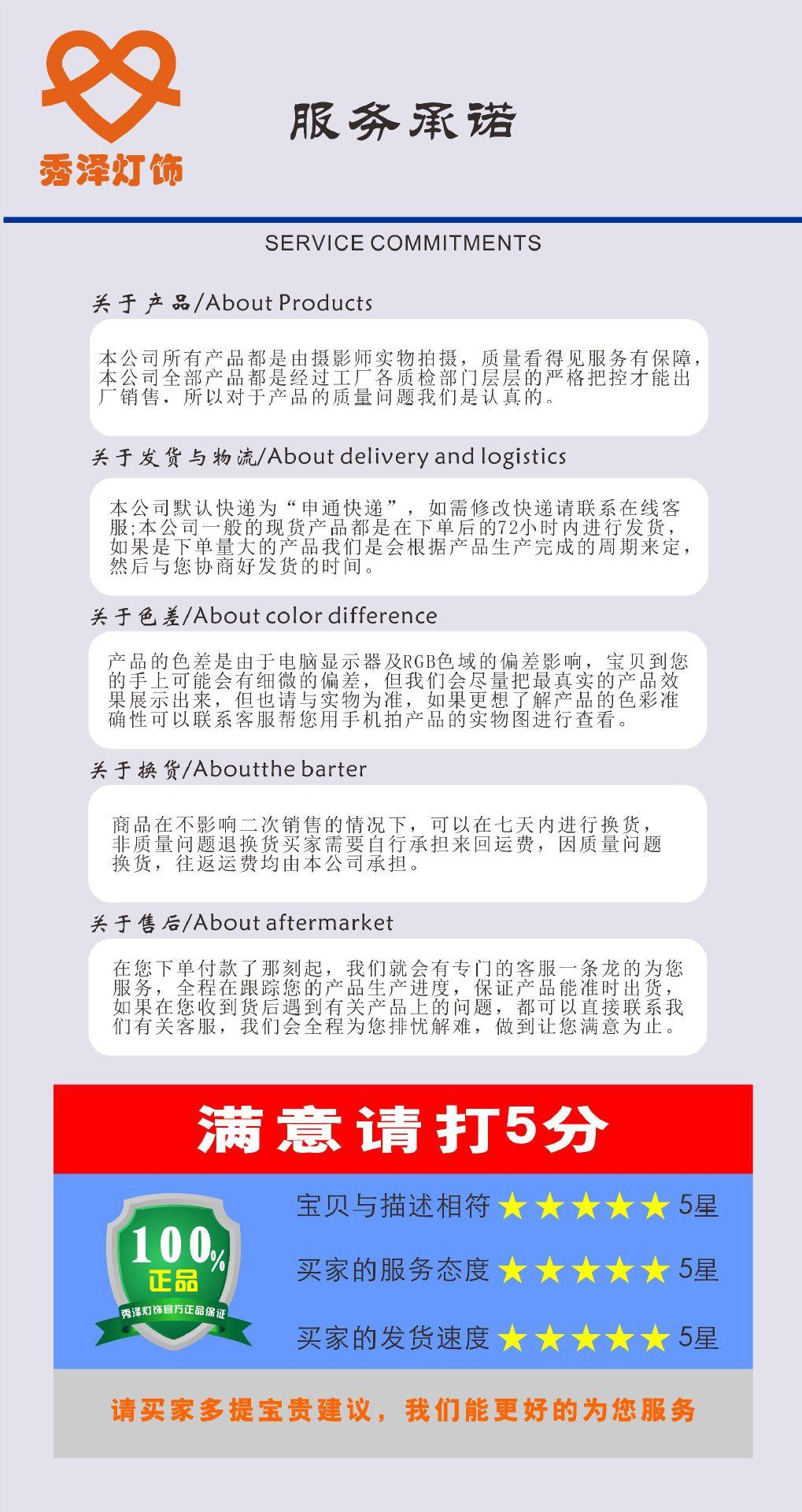 秀泽灯饰

服务承诺

SERVICE COMMITMENTS

关于产品/About Products

本公司所有产品都是由摄影师实物拍摄，质量看得见服务有保障，本公司全部产品都是经过工厂各质检部门层层的严格把控才能出厂销售，所以对于产品的质量问题我们是认真的。

关于发货与物流/About delivery and logistics

本公司默认快递为“申通快递”，如需修改快递请联系在线客服;本公司一般的现货产品都是在下单后的72小时内进行发货，如果是下单量大的产品我们是会根据产品生产完成的周期来定，然后与您协商好发货的时间。

关于色差/About color difference

产品的色差是由于电脑显示器及RGB色域的偏差影响，宝贝到您的手上可能会有细微的偏差，但我们会尽量把最真实的产品效果展示出来，但也请与实物为准，如果更想了解产品的色彩准确性可以联系客服帮您用手机拍产品的实物图进行查看。

关于换货/Aboutthe barter

商品在不影响二次销售的情况下，可以在七天内进行换货，非质量问题退换货买家需要自行承担来回运费，因质量问题换货，往返运费均由本公司承担。

关于售后/About aftermarket

在您下单付款了那刻起，我们就会有专门的客服一条龙的为您服务，全程在跟踪您的产品生产进度，保证产品能准时出货，如果在您收到货后遇到有关产品上的问题，都可以直接联系我们有关客服，我们会全程为您排忧解难，做到让您满意为止。

满意请打5分

100% 正品

秀泽灯饰官方正品保证

宝贝与描述相符 ★★★★★ 5星

买家的服务态度 ★★★★★ 5星

买家的发货速度 ★★★★★ 5星

请买家多提宝贵建议，我们能更好的为您服务